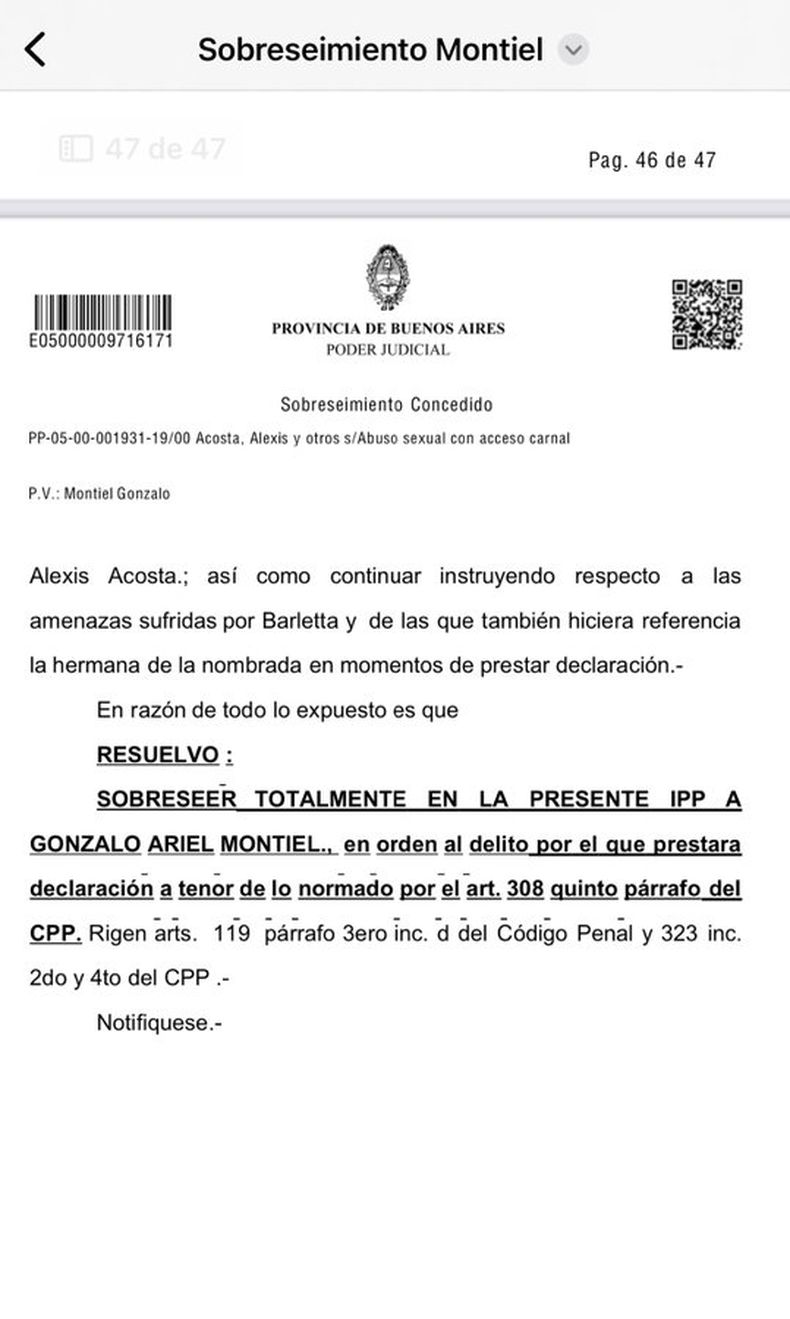 Sobreseimiento Montiel

47 de 47

Pag. 46 de 47

E05000009716171

PROVINCIA DE BUENOS AIRES
PODER JUDICIAL

Sobreseimiento Concedido

PP-05-00-001931-19/00 Acosta, Alexis y otros s/Abuso sexual con acceso carnal

P.V.: Montiel Gonzalo

Alexis Acosta.; así como continuar instruyendo respecto a las amenazas sufridas por Barletta y de las que también hiciera referencia la hermana de la nombrada en momentos de prestar declaración.-

En razón de todo lo expuesto es que

RESUELVO :

SOBRESEER TOTALMENTE EN LA PRESENTE IPP A GONZALO ARIEL MONTIEL., en orden al delito por el que prestara declaración a tenor de lo normado por el art. 308 quinto párrafo del CPP. Rigen arts. 119 párrafo 3ero inc. d del Código Penal y 323 inc. 2do y 4to del CPP .-

Notifiquese.-